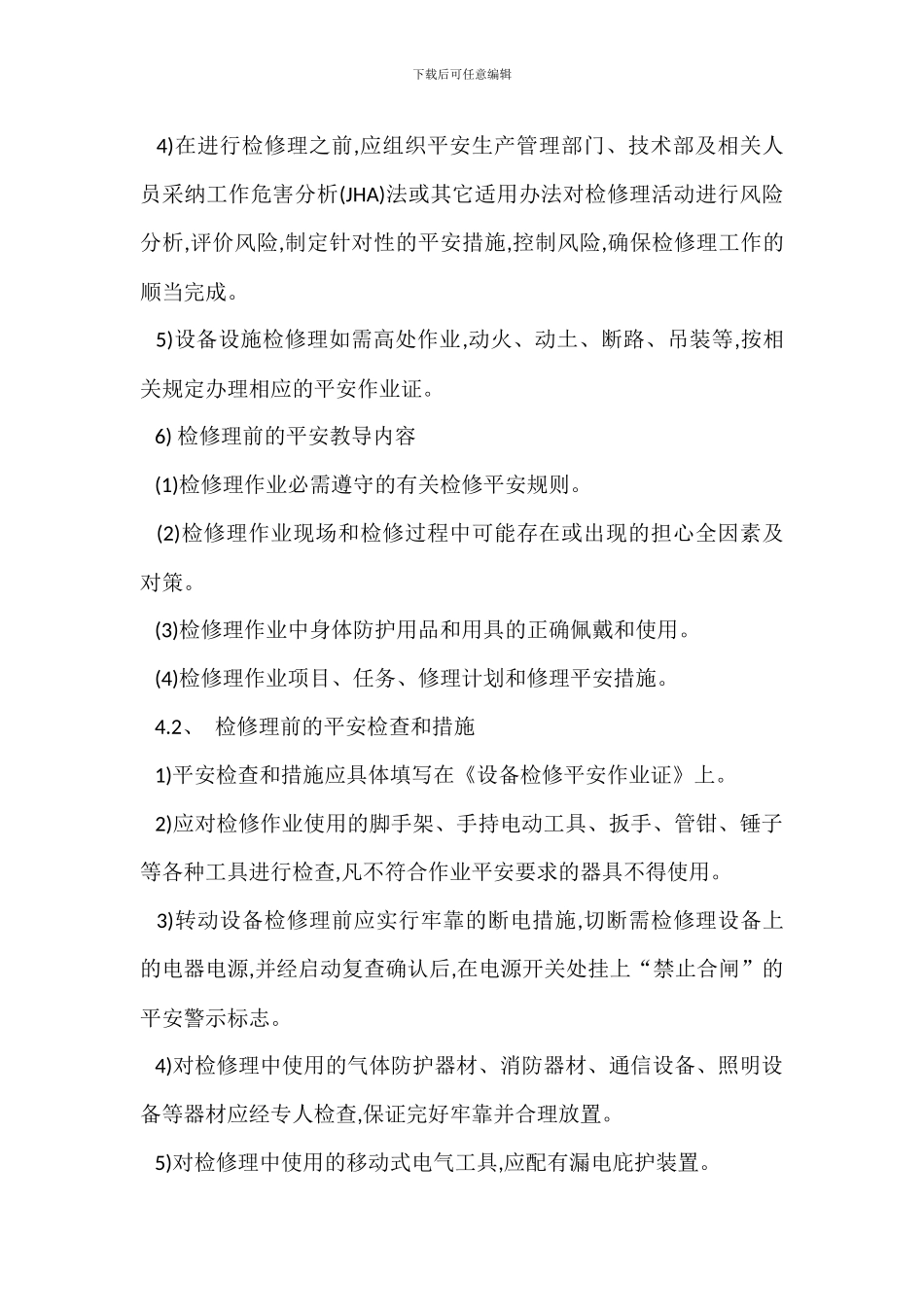 下载后可任意编辑

4)在进行检修理之前,应组织平安生产管理部门、技术部及相关人员采纳工作危害分析(JHA)法或其它适用办法对检修理活动进行风险分析,评价风险,制定针对性的平安措施,控制风险,确保检修理工作的顺当完成。

5)设备设施检修理如需高处作业,动火、动土、断路、吊装等,按相关规定办理相应的平安作业证。

6) 检修理前的平安教导内容

(1)检修理作业必需遵守的有关检修平安规则。

(2)检修理作业现场和检修过程中可能存在或出现的担心全因素及对策。

(3)检修理作业中身体防护用品和用具的正确佩戴和使用。

(4)检修理作业项目、任务、修理计划和修理平安措施。

4.2、 检修理前的平安检查和措施

1)平安检查和措施应具体填写在《设备检修平安作业证》上。

2)应对检修作业使用的脚手架、手持电动工具、扳手、管钳、锤子等各种工具进行检查,凡不符合作业平安要求的器具不得使用。

3)转动设备检修理前应实行牢靠的断电措施,切断需检修理设备上的电器电源,并经启动复查确认后,在电源开关处挂上“禁止合闸”的平安警示标志。

4)对检修理中使用的气体防护器材、消防器材、通信设备、照明设备等器材应经专人检查,保证完好牢靠并合理放置。

5)对检修理中使用的移动式电气工具,应配有漏电庇护装置。